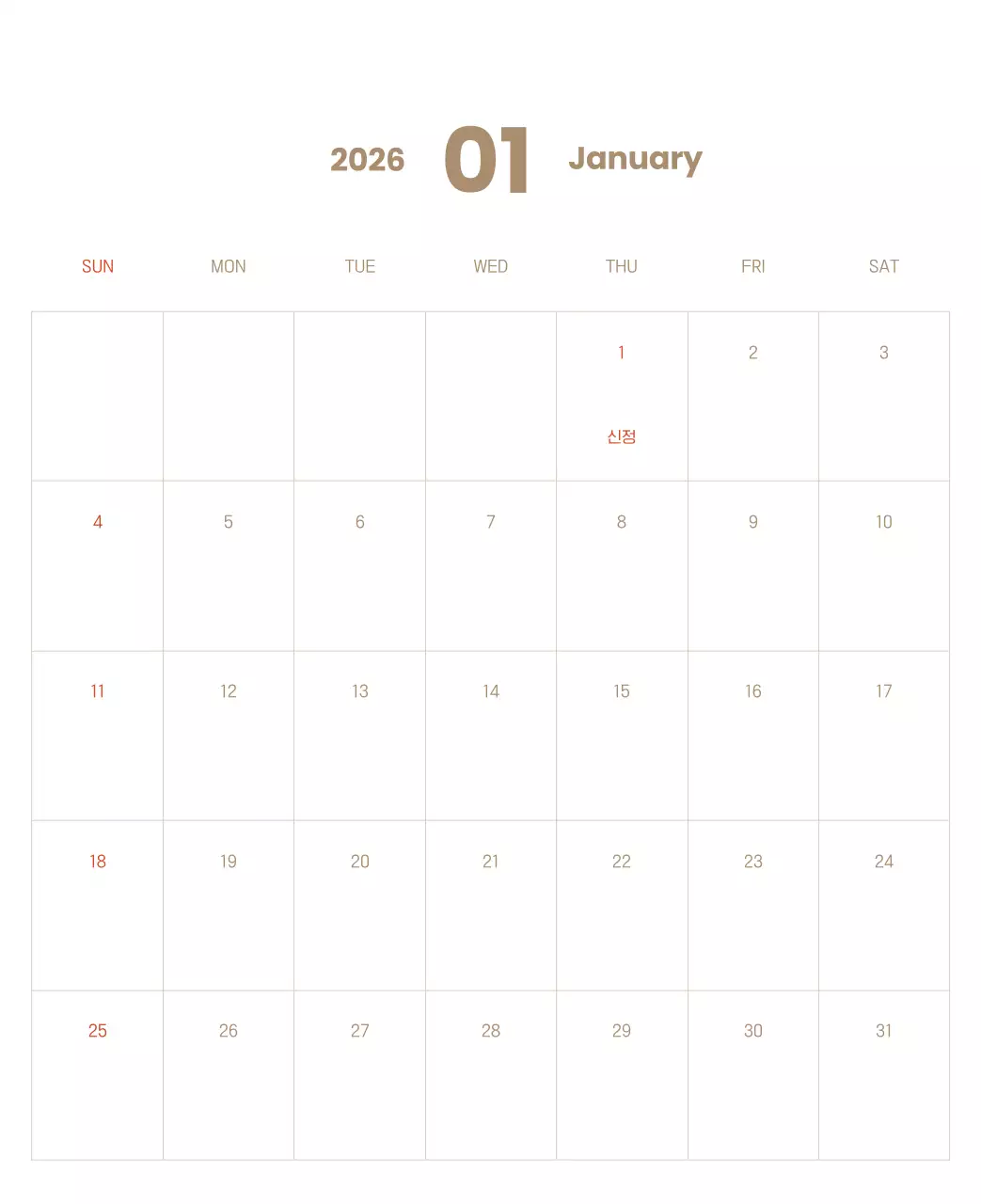 2026 01 January

| SUN | MON | TUE | WED | THU | FRI | SAT |
|---|---|---|---|---|---|---|
| | | | | 1 신정 | 2 | 3 |
| 4 | 5 | 6 | 7 | 8 | 9 | 10 |
| 11 | 12 | 13 | 14 | 15 | 16 | 17 |
| 18 | 19 | 20 | 21 | 22 | 23 | 24 |
| 25 | 26 | 27 | 28 | 29 | 30 | 31 |